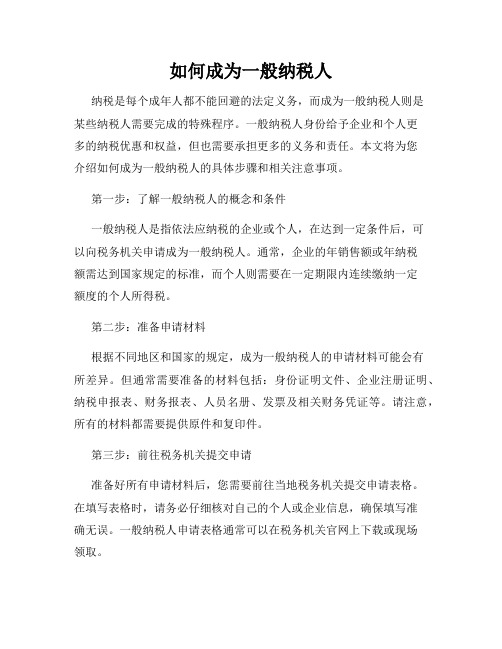 如何成为一般纳税人

纳税是每个成年人都不能回避的法定义务，而成为一般纳税人则是某些纳税人需要完成的特殊程序。一般纳税人身份给予企业和个人更多的纳税优惠和权益，但也需要承担更多的义务和责任。本文将为您介绍如何成为一般纳税人的具体步骤和相关注意事项。

第一步：了解一般纳税人的概念和条件

一般纳税人是指依法应纳税的企业或个人，在达到一定条件后，可以向税务机关申请成为一般纳税人。通常，企业的年销售额或年纳税额需达到国家规定的标准，而个人则需要在一定期限内连续缴纳一定额度的个人所得税。

第二步：准备申请材料

根据不同地区和国家的规定，成为一般纳税人的申请材料可能会有所差异。但通常需要准备的材料包括：身份证明文件、企业注册证明、纳税申报表、财务报表、人员名册、发票及相关财务凭证等。请注意，所有的材料都需要提供原件和复印件。

第三步：前往税务机关提交申请

准备好所有申请材料后，您需要前往当地税务机关提交申请表格。在填写表格时，请务必仔细核对自己的个人或企业信息，确保填写准确无误。一般纳税人申请表格通常可以在税务机关官网上下载或现场领取。